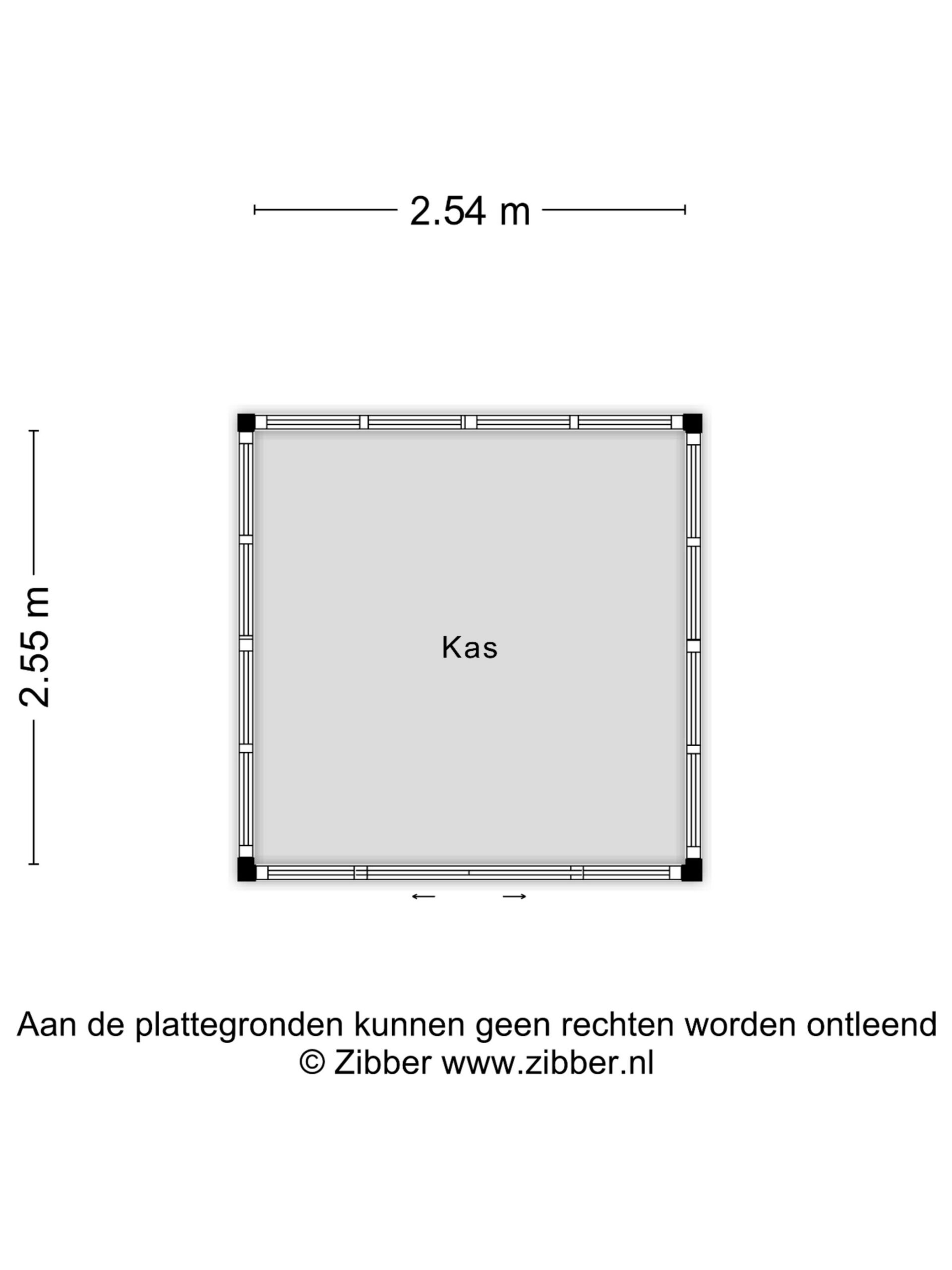 2.54 m

2.55 m

Kas

Aan de plattegronden kunnen geen rechten worden ontleend
© Zibber www.zibber.nl